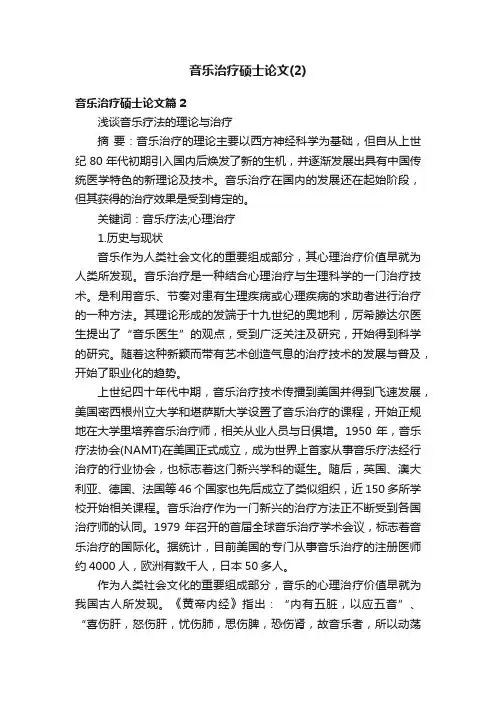 音乐治疗硕士论文(2)

音乐治疗硕士论文篇 2

浅谈音乐疗法的理论与治疗

摘 要：音乐治疗的理论主要以西方神经科学为基础，但自从上世纪 80 年代初期引入国内后焕发了新的生机，并逐渐发展出具有中国传统医学特色的新理论及技术。音乐治疗在国内的发展还在起始阶段，但其获得的治疗效果是受到肯定的。

关键词：音乐疗法;心理治疗

1.历史与现状

音乐作为人类社会文化的重要组成部分，其心理治疗价值早就为人类所发现。音乐治疗是一种结合心理治疗与生理科学的一门治疗技术。是利用音乐、节奏对患有生理疾病或心理疾病的求助者进行治疗的一种方法。其理论形成的发端于十九世纪的奥地利，厉希滕达尔医生提出了“音乐医生”的观点，受到广泛关注及研究，开始得到科学的研究。随着这种新颖而带有艺术创造气息的治疗技术的发展与普及，开始了职业化的趋势。

上世纪四十年代中期，音乐治疗技术传播到美国并得到飞速发展，美国密西根州立大学和堪萨斯大学设置了音乐治疗的课程，开始正规地在大学里培养音乐治疗师，相关从业人员与日俱增。1950 年，音乐疗法协会(NAMT)在美国正式成立，成为世界上首家从事音乐疗法经行治疗的行业协会，也标志着这门新兴学科的诞生。随后，英国、澳大利亚、德国、法国等 46 个国家也先后成立了类似组织，近 150 多所学校开始相关课程。音乐治疗作为一门新兴的治疗方法正不断受到各国治疗师的认同。1979 年召开的首届全球音乐治疗学术会议，标志着音乐治疗的国际化。据统计，目前美国的专门从事音乐治疗的注册医师约 4000 人，欧洲有数千人，日本 50 多人。

作为人类社会文化的重要组成部分，音乐的心理治疗价值早就为我国古人所发现。《黄帝内经》指出：“内有五脏，以应五音”、“喜伤肝，怒伤肝，忧伤肺，思伤脾，恐伤肾，故音乐者，所以动荡